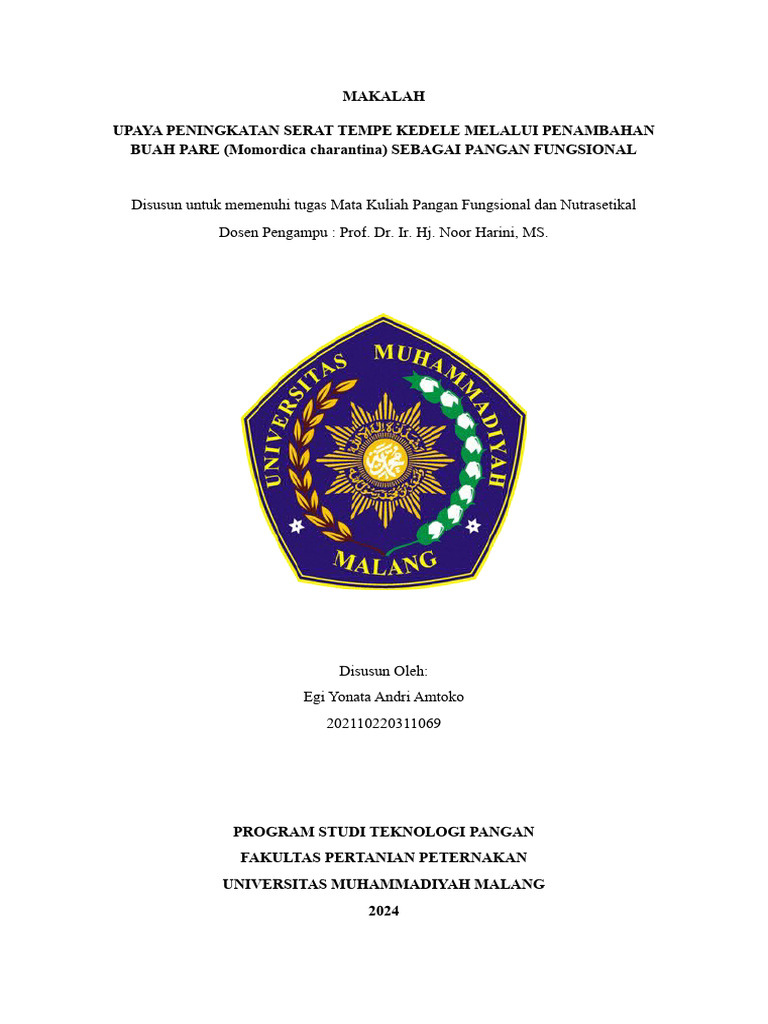 MAKALAH

UPAYA PENINGKATAN SERAT TEMPE KEDELE MELALUI PENAMBAHAN BUAH PARE (Momordica charantina) SEBAGAI PANGAN FUNGSIONAL

Disusun untuk memenuhi tugas Mata Kuliah Pangan Fungsional dan Nutrasetikal

Dosen Pengampu : Prof. Dr. Ir. Hj. Noor Harini, MS.

UNIVERSITAS MUHAMMADIYAH MALANG

Disusun Oleh:
Egi Yonata Andri Amtoko
202110220311069

PROGRAM STUDI TEKNOLOGI PANGAN
FAKULTAS PERTANIAN PETERNAKAN
UNIVERSITAS MUHAMMADIYAH MALANG
2024